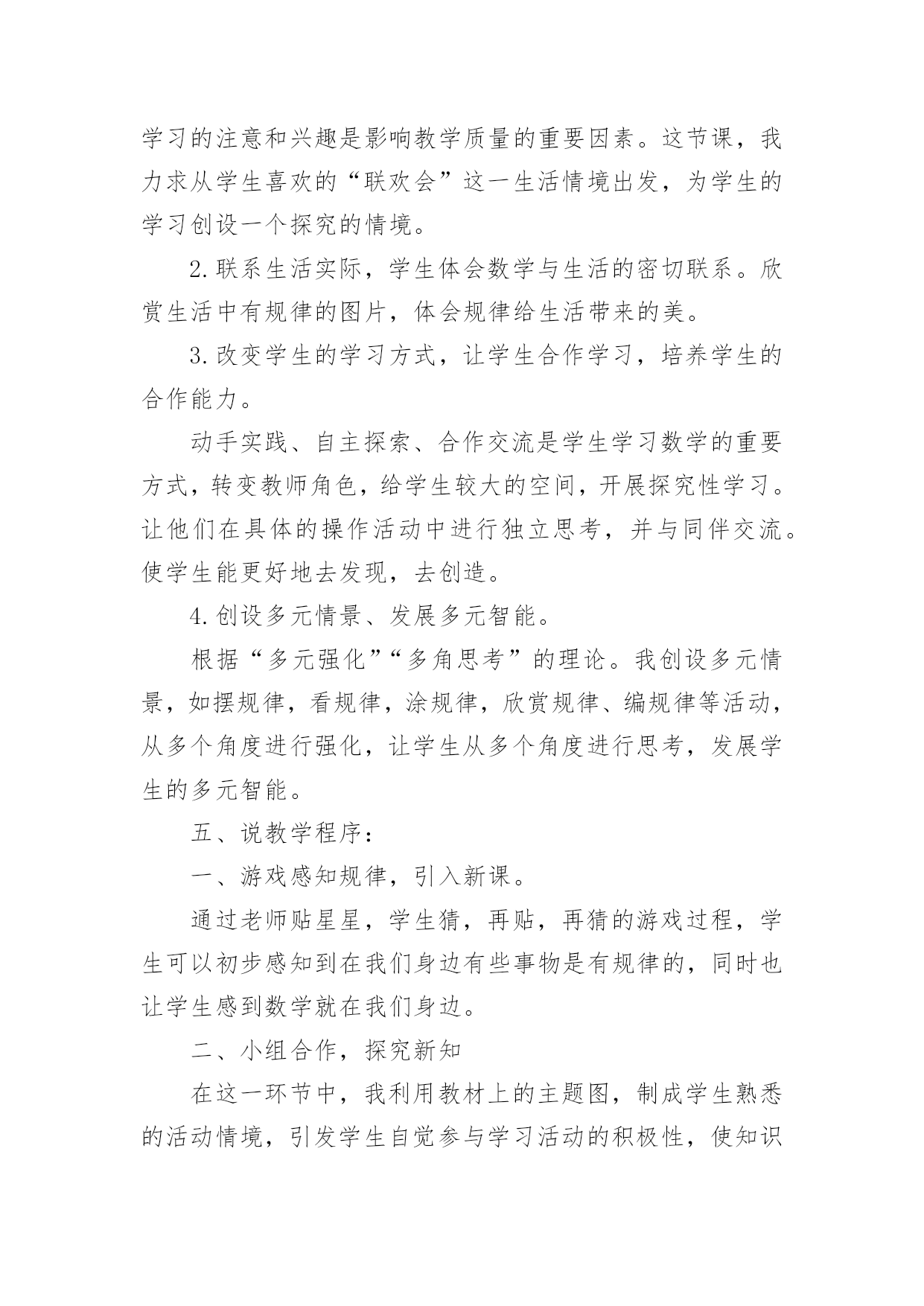 学习的注意和兴趣是影响教学质量的重要因素。这节课，我力求从学生喜欢的“联欢会”这一生活情境出发，为学生的学习创设一个探究的情境。

2.联系生活实际，学生体会数学与生活的密切联系。欣赏生活中有规律的图片，体会规律给生活带来的美。

3.改变学生的学习方式，让学生合作学习，培养学生的合作能力。

动手实践、自主探索、合作交流是学生学习数学的重要方式，转变教师角色，给学生较大的空间，开展探究性学习。让他们在具体的操作活动中进行独立思考，并与同伴交流。使学生能更好地去发现，去创造。

4.创设多元情景、发展多元智能。

根据“多元强化”“多角思考”的理论。我创设多元情景，如摆规律，看规律，涂规律，欣赏规律、编规律等活动，从多个角度进行强化，让学生从多个角度进行思考，发展学生的多元智能。

五、说教学程序：

一、游戏感知规律，引入新课。

通过老师贴星星，学生猜，再贴，再猜的游戏过程，学生可以初步感知到在我们身边有些事物是有规律的，同时也让学生感到数学就在我们身边。

二、小组合作，探究新知

在这一环节中，我利用教材上的主题图，制成学生熟悉的活动情境，引发学生自觉参与学习活动的积极性，使知识